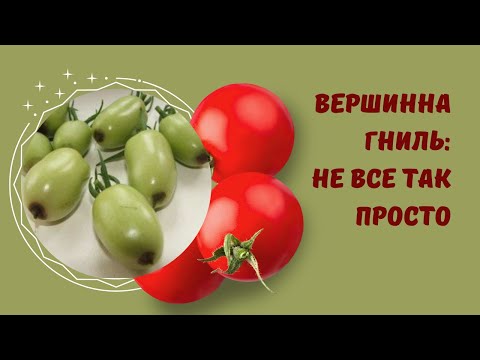 ВЕРШИННА ГНИЛЬ: НЕ ВСЕ ТАК ПРОСТО